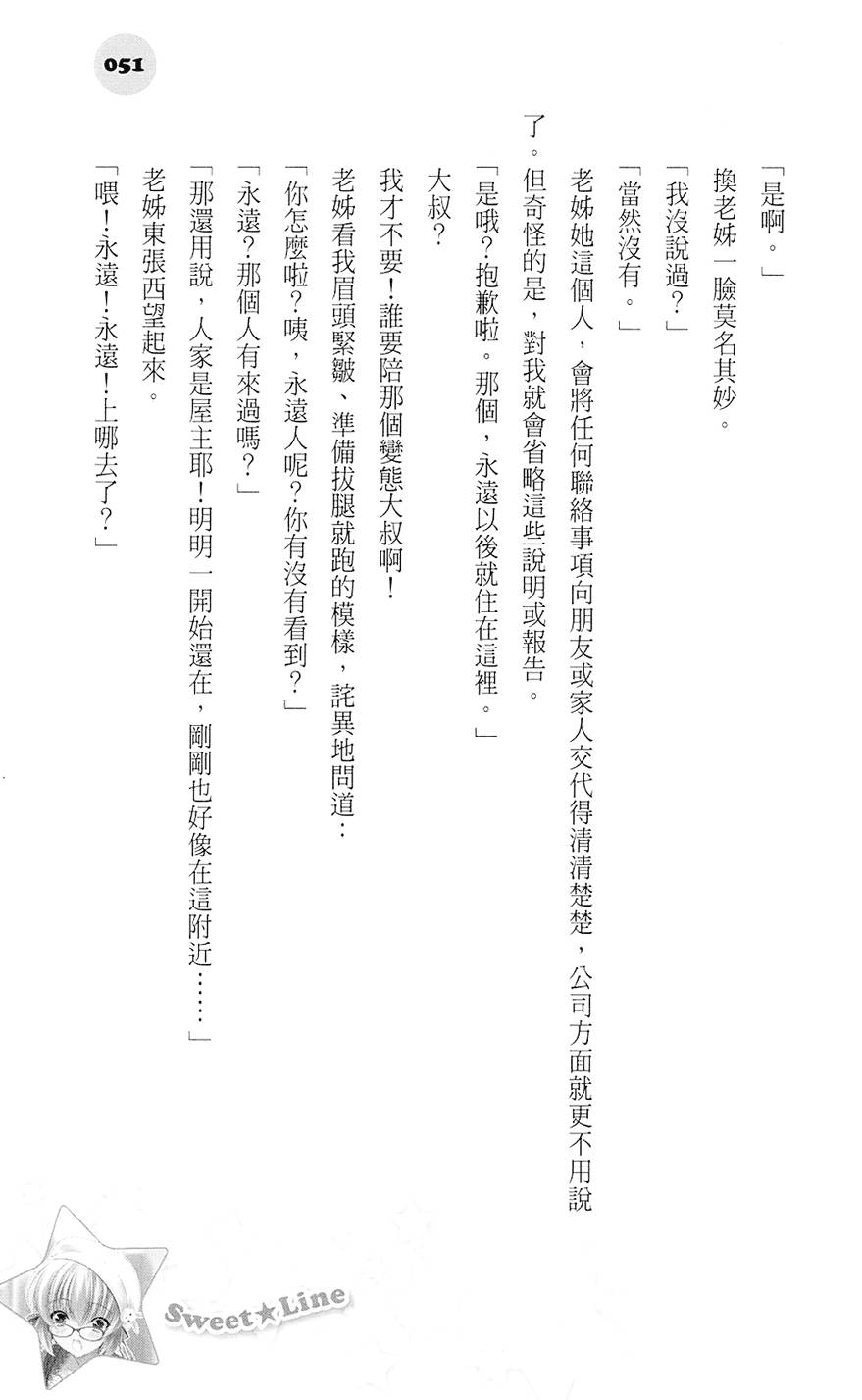 051

「是啊。」

換老姊一臉莫名其妙。

「我沒說過?」

「當然沒有。」

老姊她這個人，會將任何聯絡事項向朋友或家人交代得清清楚楚，公司方面就更不用說了。但奇怪的是，對我就會省略這些說明或報告。

「是哦?抱歉啦。那個，永遠以後就住在這裡。」

大叔?

我才不要!誰要陪那個變態大叔啊!

老姊看我眉頭緊皺、準備拔腿就跑的模樣，詫異地問道:

「你怎麼啦?咦，永遠人呢?你有沒有看到?」

「永遠?那個人有來過嗎?」

「那還用說，人家是屋主耶!明明一開始還在，剛剛也好像在這附近……」

老姊東張西望起來。

「喂!永遠!永遠!上哪去了?」

Sweet★Line